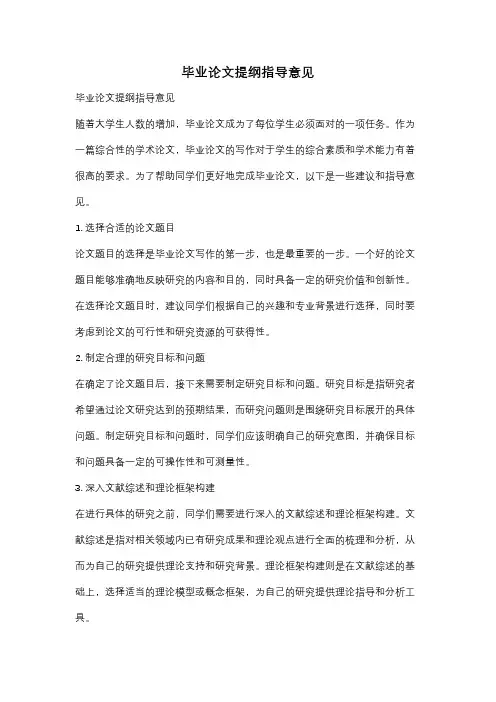 毕业论文提纲指导意见

毕业论文提纲指导意见

随着大学生人数的增加，毕业论文成为了每位学生必须面对的一项任务。作为一篇综合性的学术论文，毕业论文的写作对于学生的综合素质和学术能力有着很高的要求。为了帮助同学们更好地完成毕业论文，以下是一些建议和指导意见。

1. 选择合适的论文题目

论文题目的选择是毕业论文写作的第一步，也是最重要的一步。一个好的论文题目能够准确地反映研究的内容和目的，同时具备一定的研究价值和创新性。在选择论文题目时，建议同学们根据自己的兴趣和专业背景进行选择，同时要考虑到论文的可行性和研究资源的可获得性。

2. 制定合理的研究目标和问题

在确定了论文题目后，接下来需要制定研究目标和问题。研究目标是指研究者希望通过论文研究达到的预期结果，而研究问题则是围绕研究目标展开的具体问题。制定研究目标和问题时，同学们应该明确自己的研究意图，并确保目标和问题具备一定的可操作性和可测量性。

3. 深入文献综述和理论框架构建

在进行具体的研究之前，同学们需要进行深入的文献综述和理论框架构建。文献综述是指对相关领域内已有研究成果和理论观点进行全面的梳理和分析，从而为自己的研究提供理论支持和研究背景。理论框架构建则是在文献综述的基础上，选择适当的理论模型或概念框架，为自己的研究提供理论指导和分析工具。